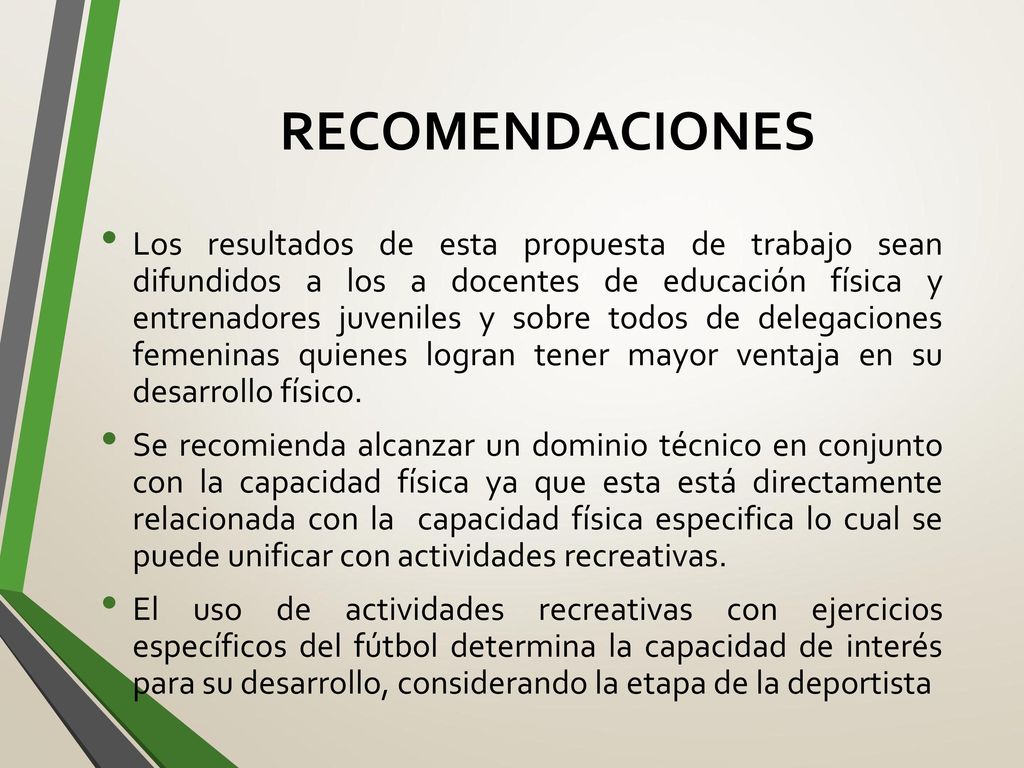 RECOMENDACIONES

• Los resultados de esta propuesta de trabajo sean difundidos a los a docentes de educación física y entrenadores juveniles y sobre todos de delegaciones femeninas quienes logran tener mayor ventaja en su desarrollo físico.

• Se recomienda alcanzar un dominio técnico en conjunto con la capacidad física ya que esta está directamente relacionada con la capacidad física especifica lo cual se puede unificar con actividades recreativas.

• El uso de actividades recreativas con ejercicios específicos del fútbol determina la capacidad de interés para su desarrollo, considerando la etapa de la deportista